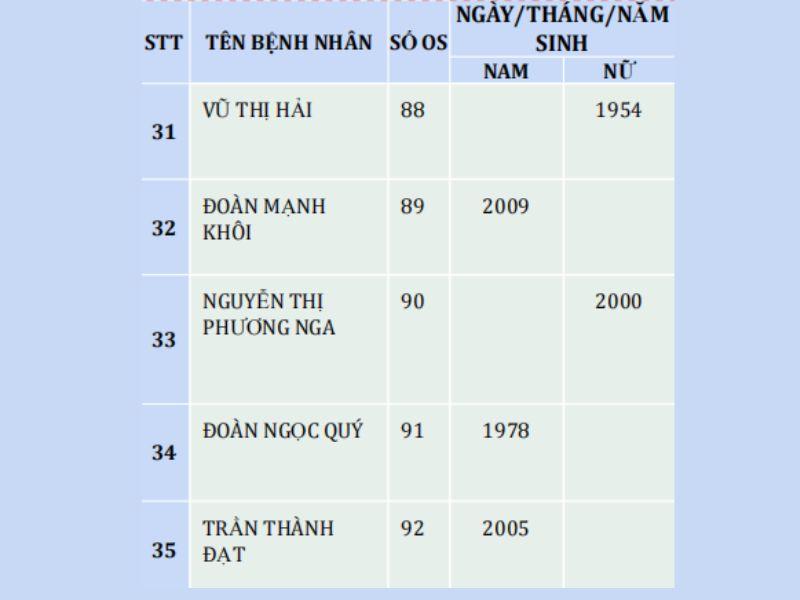 | STT | TÊN BỆNH NHÂN | SỐ OS | NGÀY/THÁNG/NĂM SINH | |
|---|---|---|---|---|
| | | | NAM | NỮ |
| 31 | VŨ THỊ HẢI | 88 | | 1954 |
| 32 | ĐOÀN MẠNH KHÔI | 89 | 2009 | |
| 33 | NGUYỄN THỊ PHƯƠNG NGA | 90 | | 2000 |
| 34 | ĐOÀN NGỌC QUÝ | 91 | 1978 | |
| 35 | TRẦN THÀNH ĐẠT | 92 | 2005 | |